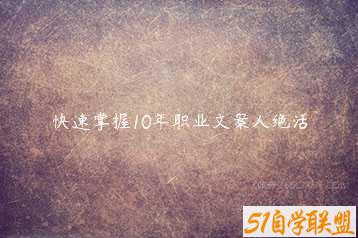 快速掌握10年职业文案人绝活

51自学联盟